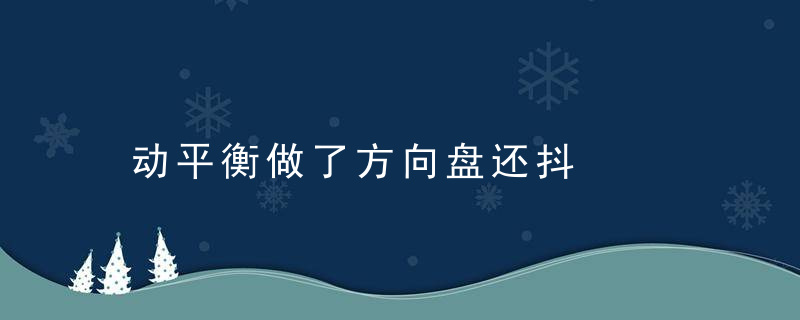 动平衡做了方向盘还抖